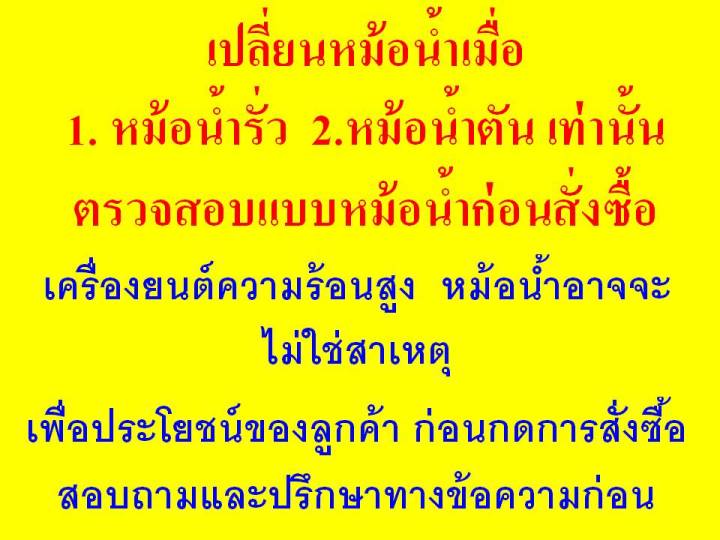 เปลี่ยนหม้อน้ำเมื่อ
1. หม้อน้ำรั่ว 2.หม้อน้ำตัน เท่านั้น
ตรวจสอบแบบหม้อน้ำก่อนสั่งซื้อ
เครื่องยนต์ความร้อนสูง หม้อน้ำอาจจะไม่ใช่สาเหตุ
เพื่อประโยชน์ของลูกค้า ก่อนกดการสั่งซื้อ
สอบถามและปรึกษาทางข้อความก่อน